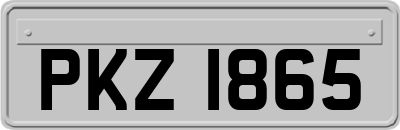 PKZ 1865